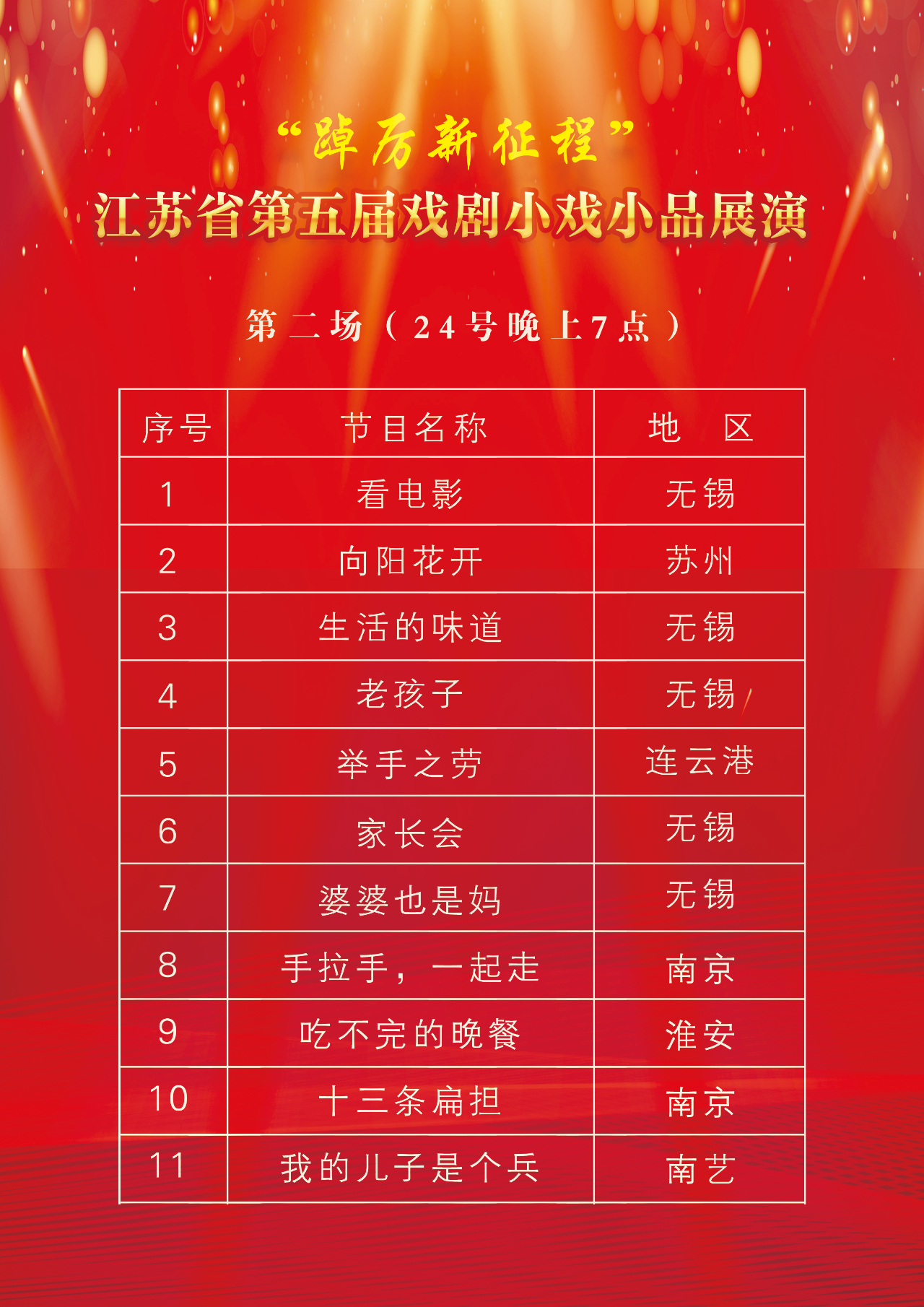 “踔厉新征程”
江苏省第五届戏剧小戏小品展演

第二场（24号晚上7点）

| 序号 | 节目名称 | 地 区 |
|---|---|---|
| 1 | 看电影 | 无锡 |
| 2 | 向阳花开 | 苏州 |
| 3 | 生活的味道 | 无锡 |
| 4 | 老孩子 | 无锡 |
| 5 | 举手之劳 | 连云港 |
| 6 | 家长会 | 无锡 |
| 7 | 婆婆也是妈 | 无锡 |
| 8 | 手拉手，一起走 | 南京 |
| 9 | 吃不完的晚餐 | 淮安 |
| 10 | 十三条扁担 | 南京 |
| 11 | 我的儿子是个兵 | 南艺 |